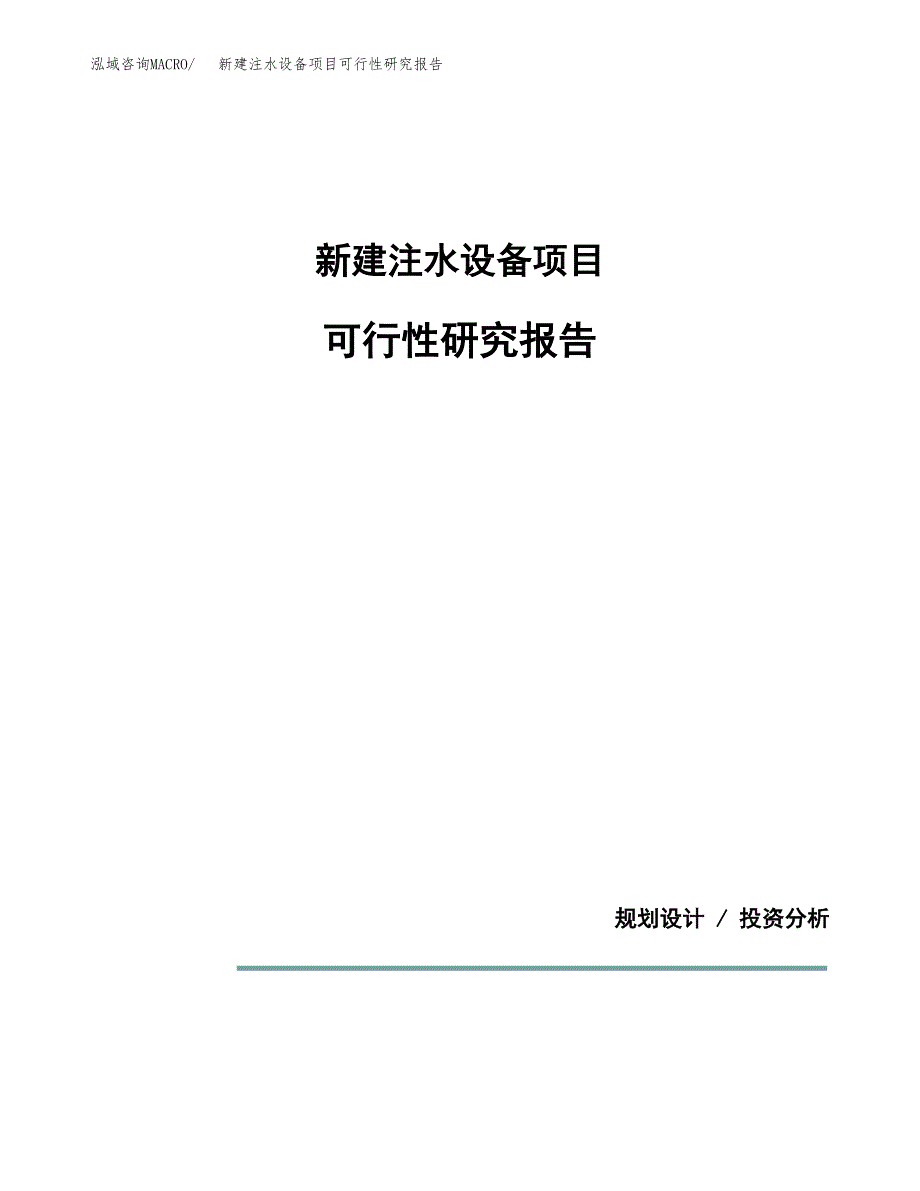 泓域咨询MACRO/　新建注水设备项目可行性研究报告

新建注水设备项目

可行性研究报告

规划设计 / 投资分析